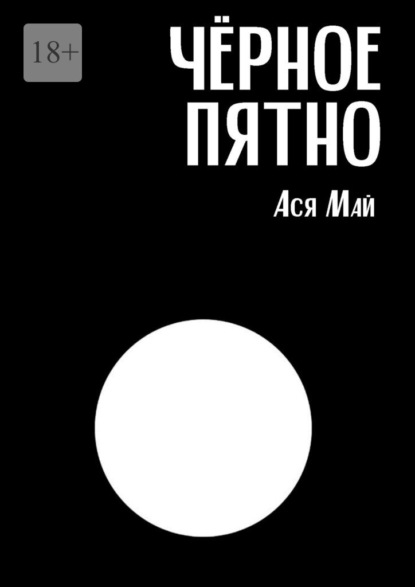 18+

ЧЁРНОЕ ПЯТНО

Ася Май